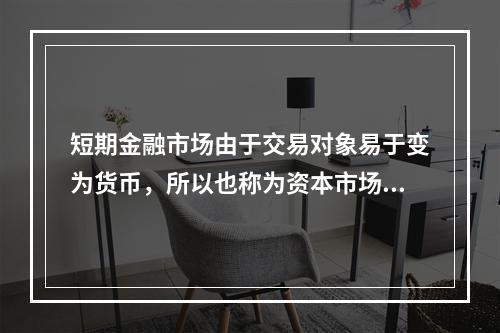 短期金融市场由于交易对象易于变为货币，所以也称为资本市场...